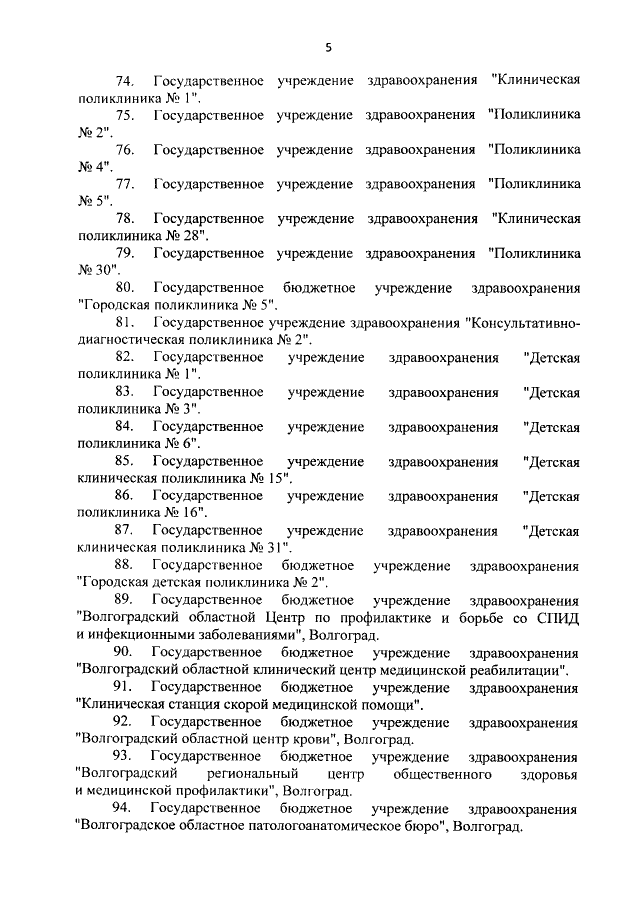 5

74. Государственное учреждение здравоохранения "Клиническая поликлиника № 1".

75. Государственное учреждение здравоохранения "Поликлиника № 2".

76. Государственное учреждение здравоохранения "Поликлиника № 4".

77. Государственное учреждение здравоохранения "Поликлиника № 5".

78. Государственное учреждение здравоохранения "Клиническая поликлиника № 28".

79. Государственное учреждение здравоохранения "Поликлиника № 30".

80. Государственное бюджетное учреждение здравоохранения "Городская поликлиника № 5".

81. Государственное учреждение здравоохранения "Консультативно-диагностическая поликлиника № 2".

82. Государственное учреждение здравоохранения "Детская поликлиника № 1".

83. Государственное учреждение здравоохранения "Детская поликлиника № 3".

84. Государственное учреждение здравоохранения "Детская поликлиника № 6".

85. Государственное учреждение здравоохранения "Детская клиническая поликлиника № 15".

86. Государственное учреждение здравоохранения "Детская поликлиника № 16".

87. Государственное учреждение здравоохранения "Детская клиническая поликлиника № 31".

88. Государственное бюджетное учреждение здравоохранения "Городская детская поликлиника № 2".

89. Государственное бюджетное учреждение здравоохранения "Волгоградский областной Центр по профилактике и борьбе со СПИД и инфекционными заболеваниями", Волгоград.

90. Государственное бюджетное учреждение здравоохранения "Волгоградский областной клинический центр медицинской реабилитации".

91. Государственное бюджетное учреждение здравоохранения "Клиническая станция скорой медицинской помощи".

92. Государственное бюджетное учреждение здравоохранения "Волгоградский областной центр крови", Волгоград.

93. Государственное бюджетное учреждение здравоохранения "Волгоградский региональный центр общественного здоровья и медицинской профилактики", Волгоград.

94. Государственное бюджетное учреждение здравоохранения "Волгоградское областное патологоанатомическое бюро", Волгоград.